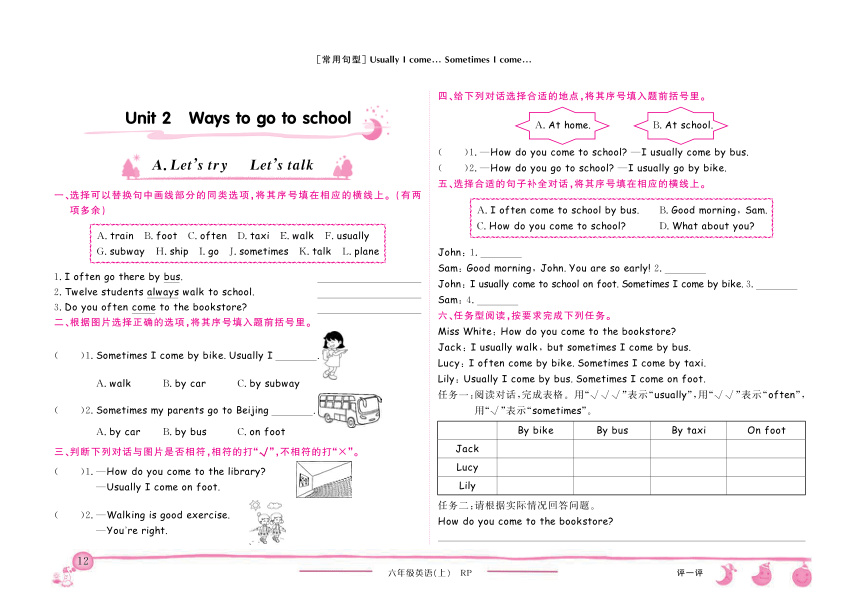 [常用句型] Usually I come… Sometimes I come…

Unit 2 Ways to go to school

A. Let's try Let's talk

一、选择可以替换句中画线部分的同类选项，将其序号填在相应的横线上。(有两项多余)

A. train B. foot C. often D. taxi E. walk F. usually
G. subway H. ship I. go J. sometimes K. talk L. plane

1. I often go there by bus. ________
2. Twelve students always walk to school. ________
3. Do you often come to the bookstore? ________

二、根据图片选择正确的选项，将其序号填入题前括号里。

( )1. Sometimes I come by bike. Usually I ________.
A. walk B. by car C. by subway

( )2. Sometimes my parents go to Beijing ________.
A. by car B. by bus C. on foot

三、判断下列对话与图片是否相符，相符的打"√"，不相符的打"×"。

( )1. —How do you come to the library?
—Usually I come on foot.

( )2. —Walking is good exercise.
—You're right.

四、给下列对话选择合适的地点，将其序号填入题前括号里。

A. At home. B. At school.

( )1. —How do you come to school? —I usually come by bus.
( )2. —How do you go to school? —I usually go by bike.

五、选择合适的句子补全对话，将其序号填在相应的横线上。

A. I often come to school by bus. B. Good morning, Sam.
C. How do you come to school? D. What about you?

John: 1. ________
Sam: Good morning, John. You are so early! 2. ________
John: I usually come to school on foot. Sometimes I come by bike. 3. ________
Sam: 4. ________

六、任务型阅读，按要求完成下列任务。

Miss White: How do you come to the bookstore?
Jack: I usually walk, but sometimes I come by bus.
Lucy: I often come by bike. Sometimes I come by taxi.
Lily: Usually I come by bus. Sometimes I come on foot.

任务一：阅读对话，完成表格。用"√√√"表示"usually"，用"√√"表示"often"，用"√"表示"sometimes"。

| | By bike | By bus | By taxi | On foot |
|---|---|---|---|---|
| Jack | | | | |
| Lucy | | | | |
| Lily | | | | |

任务二：请根据实际情况回答问题。
How do you come to the bookstore?

12
六年级英语(上) RP
评一评